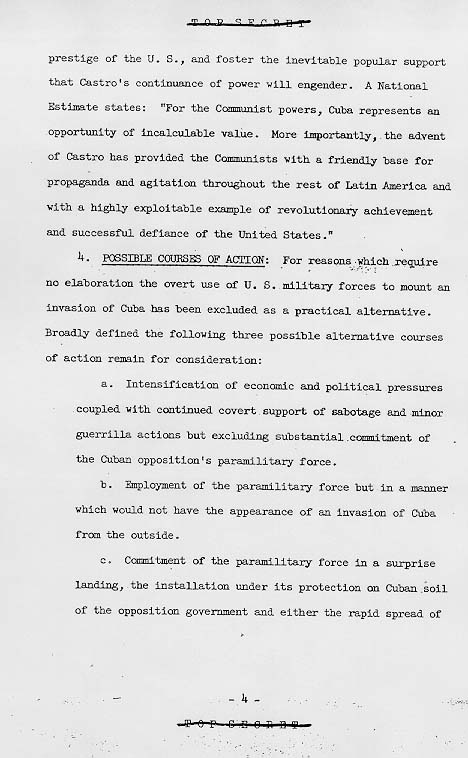 TOP SECRET

prestige of the U. S., and foster the inevitable popular support that Castro's continuance of power will engender. A National Estimate states: "For the Communist powers, Cuba represents an opportunity of incalculable value. More importantly, the advent of Castro has provided the Communists with a friendly base for propaganda and agitation throughout the rest of Latin America and with a highly exploitable example of revolutionary achievement and successful defiance of the United States."

4. POSSIBLE COURSES OF ACTION: For reasons which require no elaboration the overt use of U. S. military forces to mount an invasion of Cuba has been excluded as a practical alternative. Broadly defined the following three possible alternative courses of action remain for consideration:

a. Intensification of economic and political pressures coupled with continued covert support of sabotage and minor guerrilla actions but excluding substantial commitment of the Cuban opposition's paramilitary force.

b. Employment of the paramilitary force but in a manner which would not have the appearance of an invasion of Cuba from the outside.

c. Commitment of the paramilitary force in a surprise landing, the installation under its protection on Cuban soil of the opposition government and either the rapid spread of

- 4 -

TOP SECRET